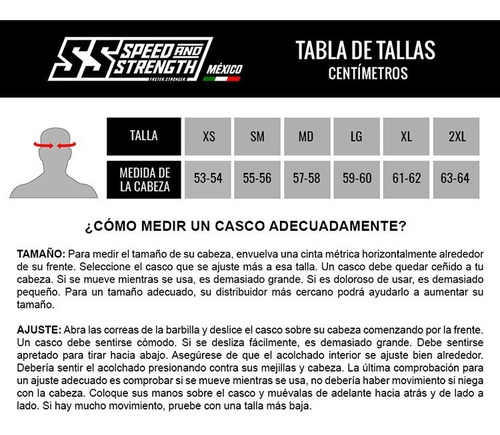 SS SPEED AND STRENGTH
FASTER STRONGER
MÉXICO

TABLA DE TALLAS
CENTÍMETROS

| TALLA | XS | SM | MD | LG | XL | 2XL |
|---|---|---|---|---|---|---|
| MEDIDA DE LA CABEZA | 53-54 | 55-56 | 57-58 | 59-60 | 61-62 | 63-64 |

¿CÓMO MEDIR UN CASCO ADECUADAMENTE?

TAMAÑO: Para medir el tamaño de su cabeza, envuelva una cinta métrica horizontalmente alrededor de su frente. Seleccione el casco que se ajuste más a esa talla. Un casco debe quedar ceñido a tu cabeza. Si se mueve mientras se usa, es demasiado grande. Si es doloroso de usar, es demasiado pequeño. Para un tamaño adecuado, su distribuidor más cercano podrá ayudarlo a aumentar su tamaño.

AJUSTE: Abra las correas de la barbilla y deslice el casco sobre su cabeza comenzando por la frente. Un casco debe sentirse cómodo. Si se desliza fácilmente, es demasiado grande. Debe sentirse apretado para tirar hacia abajo. Asegúrese de que el acolchado interior se ajuste bien alrededor. Debería sentir el acolchado presionando contra sus mejillas y cabeza. La última comprobación para un ajuste adecuado es comprobar si se mueve mientras se usa, no debería haber movimiento si niega con la cabeza. Coloque sus manos sobre el casco y muévalas de adelante hacia atrás y de lado a lado. Si hay mucho movimiento, pruebe con una talla más baja.